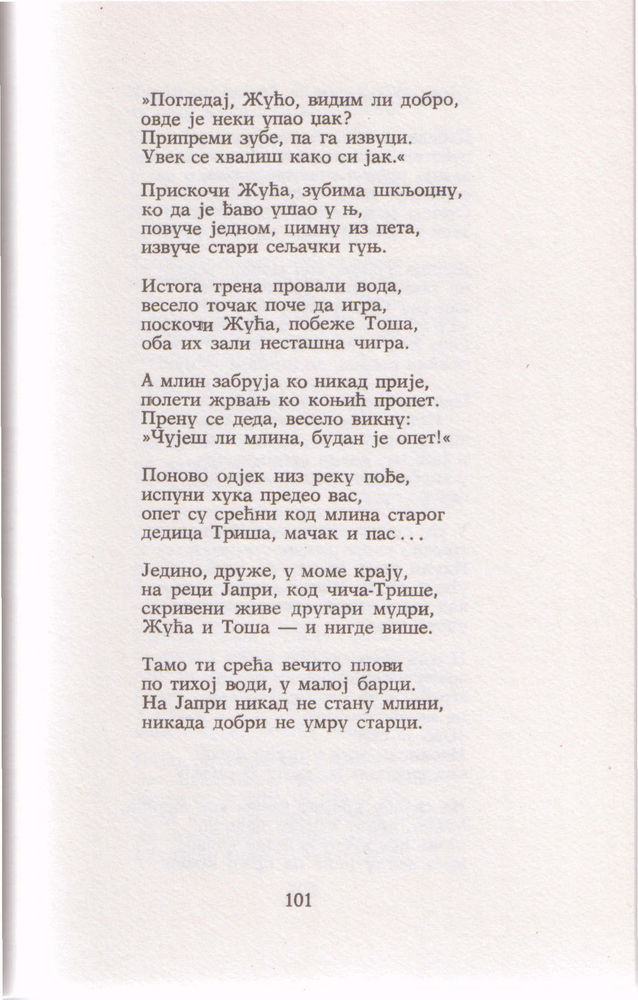 »Погледај, Жућо, видим ли добро, овде је неки упао џак? Припреми зубе, па га извуци. Увек се хвалиш како си јак.«

Прискочи Жућа, зубима шкљоцну, ко да је ђаво ушао у њ, повуче једном, цимну из пета, извуче стари сељачки гуњ.

Истога трена провали вода, весело точак поче да игра, поскочи Жућа, побеже Тоша, оба их зали несташна чигра.

А млин забруја ко никад прије, полети жрвањ ко коњић пропет. Прену се деда, весело викну: »Чујеш ли млина, будан је опет!«

Поново одјек низ реку пође, испуни хука предео вас, опет су срећни код млина старог дедица Триша, мачак и пас...

Једино, друже, у моме крају, на реци Јапри, код чича-Трише, скривени живе другари мудри, Жућа и Тоша — и нигде више.

Тамо ти срећа вечито плови по тихој води, у малој барци. На Јапри никад не стану млини, никада добри не умру старци.

101